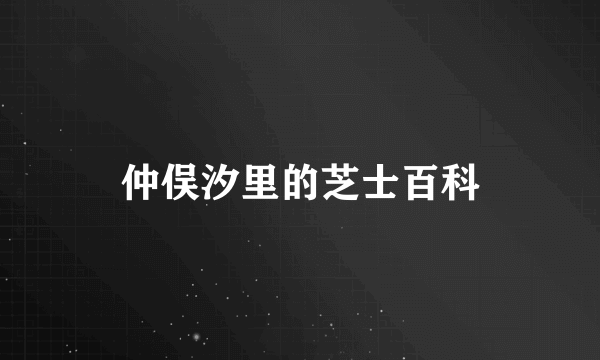 仲俣汐里的芝士百科